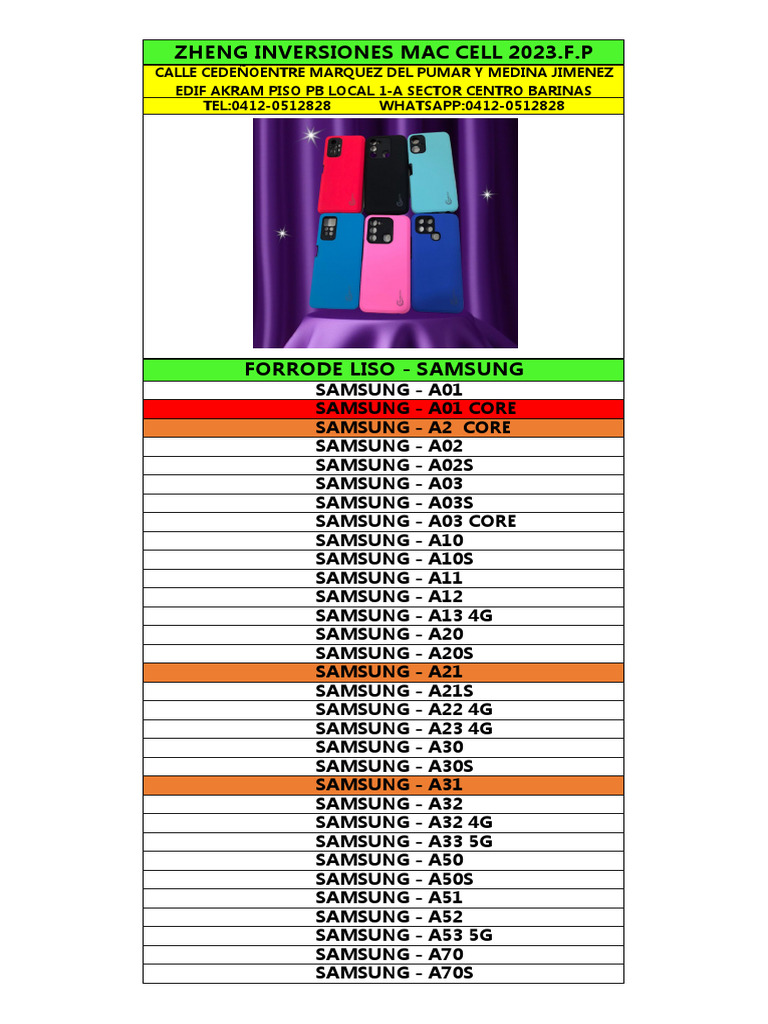 ZHENG INVERSIONES MAC CELL 2023.F.P

CALLE CEDEÑOENTRE MARQUEZ DEL PUMAR Y MEDINA JIMENEZ
EDIF AKRAM PISO PB LOCAL 1-A SECTOR CENTRO BARINAS
TEL:0412-0512828 WHATSAPP:0412-0512828

FORRODE LISO - SAMSUNG
SAMSUNG - A01
SAMSUNG - A01 CORE
SAMSUNG - A2 CORE
SAMSUNG - A02
SAMSUNG - A02S
SAMSUNG - A03
SAMSUNG - A03S
SAMSUNG - A03 CORE
SAMSUNG - A10
SAMSUNG - A10S
SAMSUNG - A11
SAMSUNG - A12
SAMSUNG - A13 4G
SAMSUNG - A20
SAMSUNG - A20S
SAMSUNG - A21
SAMSUNG - A21S
SAMSUNG - A22 4G
SAMSUNG - A23 4G
SAMSUNG - A30
SAMSUNG - A30S
SAMSUNG - A31
SAMSUNG - A32
SAMSUNG - A32 4G
SAMSUNG - A33 5G
SAMSUNG - A50
SAMSUNG - A50S
SAMSUNG - A51
SAMSUNG - A52
SAMSUNG - A53 5G
SAMSUNG - A70
SAMSUNG - A70S